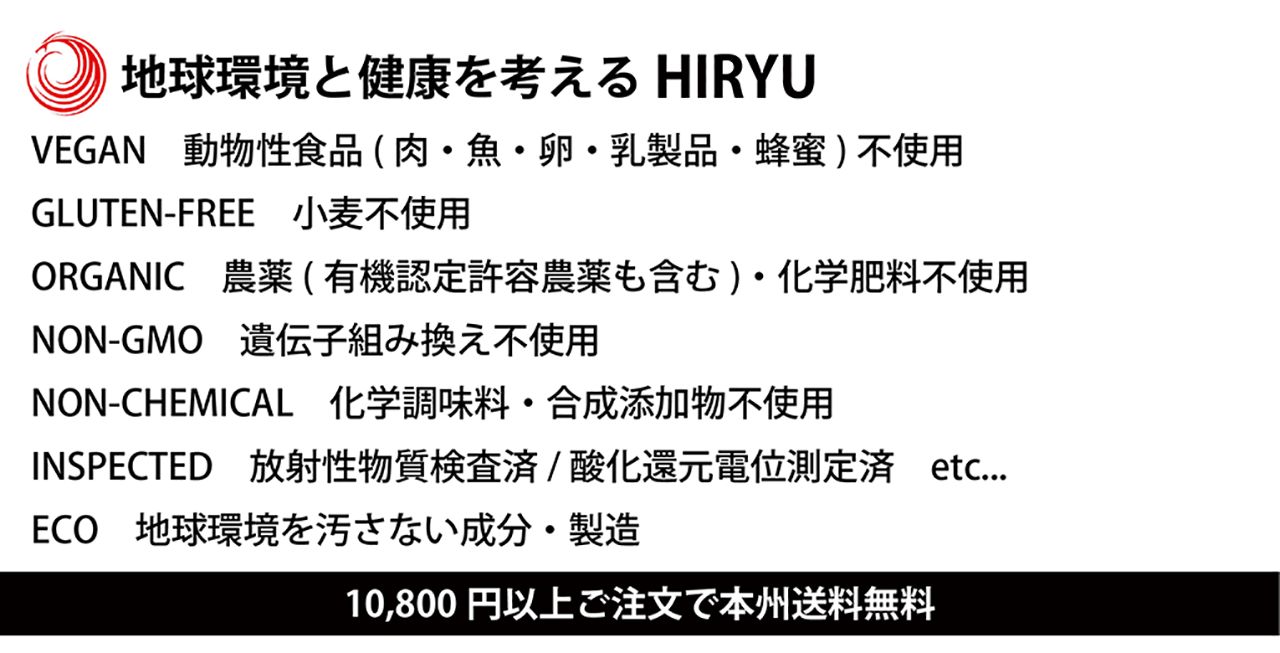 地球環境と健康を考える HIRYU

VEGAN　動物性食品 ( 肉・魚・卵・乳製品・蜂蜜 ) 不使用

GLUTEN-FREE　小麦不使用

ORGANIC　農薬 ( 有機認定許容農薬も含む )・化学肥料不使用

NON-GMO　遺伝子組み換え不使用

NON-CHEMICAL　化学調味料・合成添加物不使用

INSPECTED　放射性物質検査済 / 酸化還元電位測定済　etc...

ECO　地球環境を汚さない成分・製造

10,800 円以上ご注文で本州送料無料